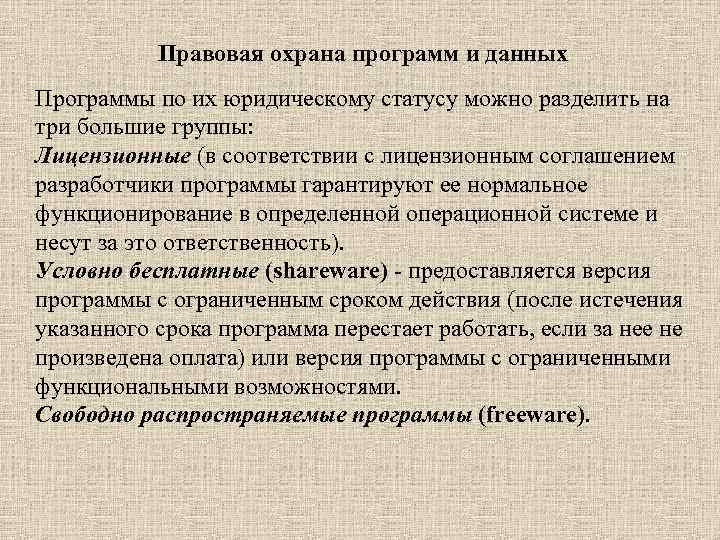 Правовая охрана программ и данных

Программы по их юридическому статусу можно разделить на три большие группы:
Лицензионные (в соответствии с лицензионным соглашением разработчики программы гарантируют ее нормальное функционирование в определенной операционной системе и несут за это ответственность).
Условно бесплатные (shareware) - предоставляется версия программы с ограниченным сроком действия (после истечения указанного срока программа перестает работать, если за нее не произведена оплата) или версия программы с ограниченными функциональными возможностями.
Свободно распространяемые программы (freeware).